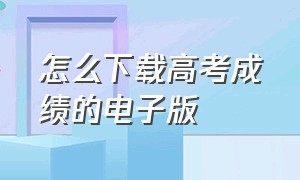 怎么下载高考成绩的电子版